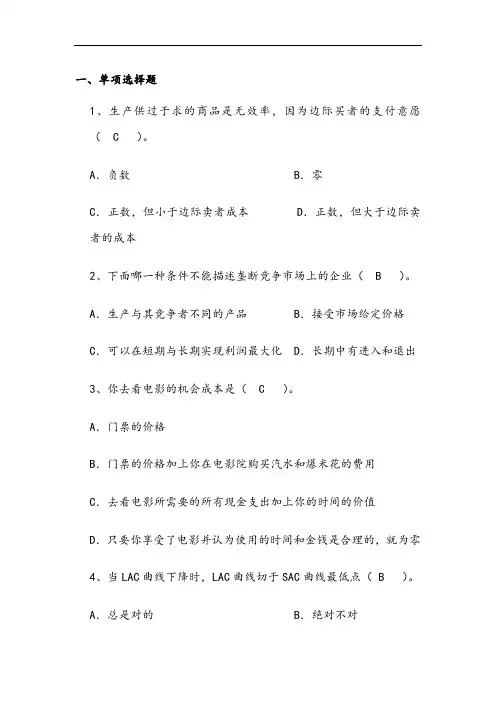 一、单项选择题

1、生产供过于求的商品是无效率，因为边际买者的支付意愿（ C ）。

A．负数

B．零

C．正数，但小于边际卖者成本

D．正数，但大于边际卖者的成本

2、下面哪一种条件不能描述垄断竞争市场上的企业（ B ）。

A．生产与其竞争者不同的产品

B．接受市场给定价格

C．可以在短期与长期实现利润最大化

D．长期中有进入和退出

3、你去看电影的机会成本是（ C ）。

A．门票的价格

B．门票的价格加上你在电影院购买汽水和爆米花的费用

C．去看电影所需要的所有现金支出加上你的时间的价值

D．只要你享受了电影并认为使用的时间和金钱是合理的，就为零

4、当 LAC 曲线下降时，LAC 曲线切于 SAC 曲线最低点（ B ）。

A．总是对的

B．绝对不对